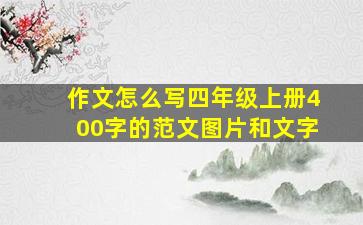 作文怎么写四年级上册400字的范文图片和文字